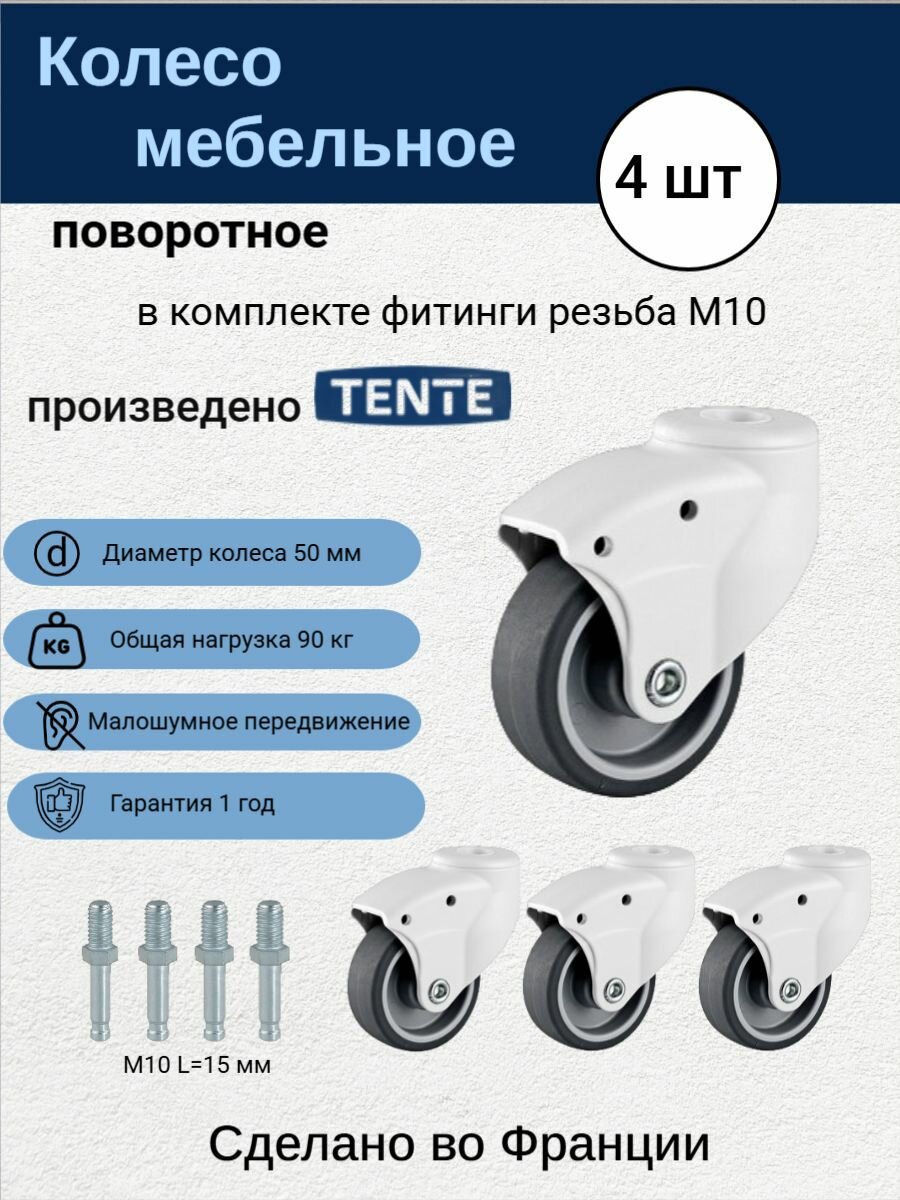 Колесо мебельное

4 шт

поворотное

в комплекте фитинги резьба М10

произведено TENTE

d Диаметр колеса 50 мм

KG Общая нагрузка 90 кг

Малошумное передвижение

Гарантия 1 год

М10 L=15 мм

Сделано во Франции